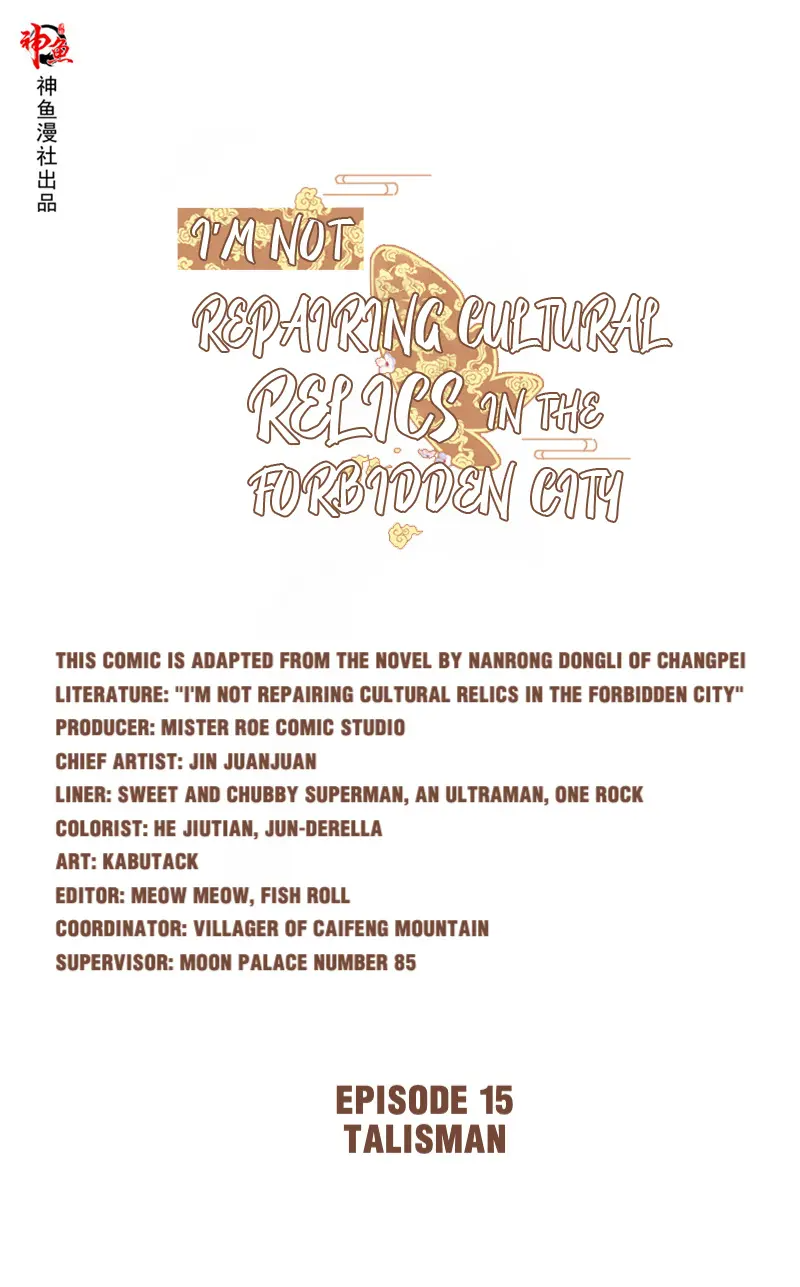 神鱼

神鱼漫社出品

I'M NOT REPAIRING CULTURAL RELICS IN THE FORBIDDEN CITY

THIS COMIC IS ADAPTED FROM THE NOVEL BY NANRONG DONGLI OF CHANGPEI LITERATURE: "I'M NOT REPAIRING CULTURAL RELICS IN THE FORBIDDEN CITY"
PRODUCER: MISTER ROE COMIC STUDIO
CHIEF ARTIST: JIN JUANJUAN
LINER: SWEET AND CHUBBY SUPERMAN, AN ULTRAMAN, ONE ROCK
COLORIST: HE JIUTIAN, JUN-DERELLA
ART: KABUTACK
EDITOR: MEOW MEOW, FISH ROLL
COORDINATOR: VILLAGER OF CAIFENG MOUNTAIN
SUPERVISOR: MOON PALACE NUMBER 85

EPISODE 15
TALISMAN